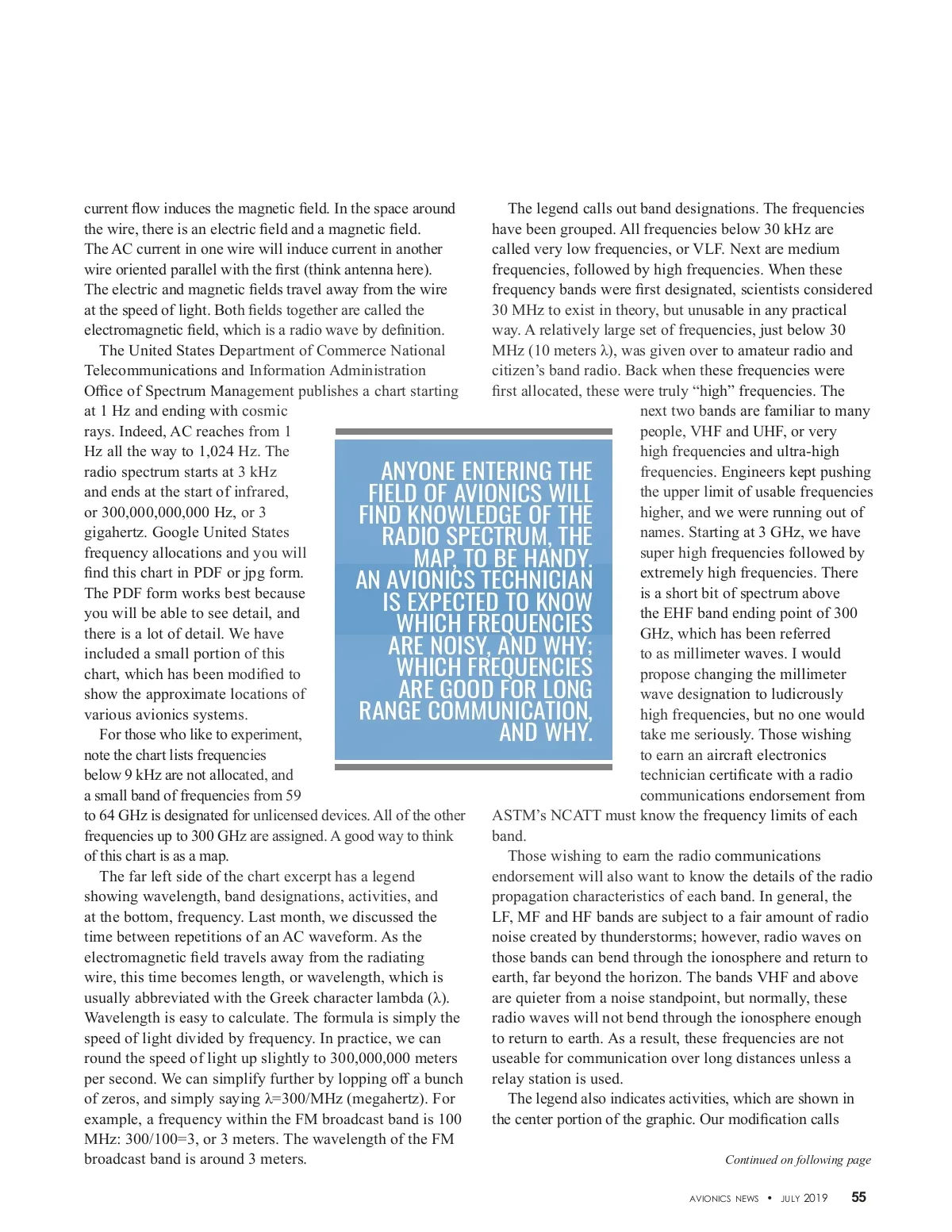 current flow induces the magnetic field. In the space around the wire, there is an electric field and a magnetic field. The AC current in one wire will induce current in another wire oriented parallel with the first (think antenna here). The electric and magnetic fields travel away from the wire at the speed of light. Both fields together are called the electromagnetic field, which is a radio wave by definition.

The United States Department of Commerce National Telecommunications and Information Administration Office of Spectrum Management publishes a chart starting at 1 Hz and ending with cosmic rays. Indeed, AC reaches from 1 Hz all the way to 1,024 Hz. The radio spectrum starts at 3 kHz and ends at the start of infrared, or 300,000,000,000 Hz, or 3 gigahertz. Google United States frequency allocations and you will find this chart in PDF or jpg form. The PDF form works best because you will be able to see detail, and there is a lot of detail. We have included a small portion of this chart, which has been modified to show the approximate locations of various avionics systems.

For those who like to experiment, note the chart lists frequencies below 9 kHz are not allocated, and a small band of frequencies from 59 to 64 GHz is designated for unlicensed devices. All of the other frequencies up to 300 GHz are assigned. A good way to think of this chart is as a map.

The far left side of the chart excerpt has a legend showing wavelength, band designations, activities, and at the bottom, frequency. Last month, we discussed the time between repetitions of an AC waveform. As the electromagnetic field travels away from the radiating wire, this time becomes length, or wavelength, which is usually abbreviated with the Greek character lambda (λ). Wavelength is easy to calculate. The formula is simply the speed of light divided by frequency. In practice, we can round the speed of light up slightly to 300,000,000 meters per second. We can simplify further by lopping off a bunch of zeros, and simply saying λ=300/MHz (megahertz). For example, a frequency within the FM broadcast band is 100 MHz: 300/100=3, or 3 meters. The wavelength of the FM broadcast band is around 3 meters.

ANYONE ENTERING THE FIELD OF AVIONICS WILL FIND KNOWLEDGE OF THE RADIO SPECTRUM, THE MAP, TO BE HANDY. AN AVIONICS TECHNICIAN IS EXPECTED TO KNOW WHICH FREQUENCIES ARE NOISY, AND WHY; WHICH FREQUENCIES ARE GOOD FOR LONG RANGE COMMUNICATION, AND WHY.

The legend calls out band designations. The frequencies have been grouped. All frequencies below 30 kHz are called very low frequencies, or VLF. Next are medium frequencies, followed by high frequencies. When these frequency bands were first designated, scientists considered 30 MHz to exist in theory, but unusable in any practical way. A relatively large set of frequencies, just below 30 MHz (10 meters λ), was given over to amateur radio and citizen's band radio. Back when these frequencies were first allocated, these were truly "high" frequencies. The next two bands are familiar to many people, VHF and UHF, or very high frequencies and ultra-high frequencies. Engineers kept pushing the upper limit of usable frequencies higher, and we were running out of names. Starting at 3 GHz, we have super high frequencies followed by extremely high frequencies. There is a short bit of spectrum above the EHF band ending point of 300 GHz, which has been referred to as millimeter waves. I would propose changing the millimeter wave designation to ludicrously high frequencies, but no one would take me seriously. Those wishing to earn an aircraft electronics technician certificate with a radio communications endorsement from ASTM's NCATT must know the frequency limits of each band.

Those wishing to earn the radio communications endorsement will also want to know the details of the radio propagation characteristics of each band. In general, the LF, MF and HF bands are subject to a fair amount of radio noise created by thunderstorms; however, radio waves on those bands can bend through the ionosphere and return to earth, far beyond the horizon. The bands VHF and above are quieter from a noise standpoint, but normally, these radio waves will not bend through the ionosphere enough to return to earth. As a result, these frequencies are not useable for communication over long distances unless a relay station is used.

The legend also indicates activities, which are shown in the center portion of the graphic. Our modification calls

Continued on following page

AVIONICS NEWS • JULY 2019 55